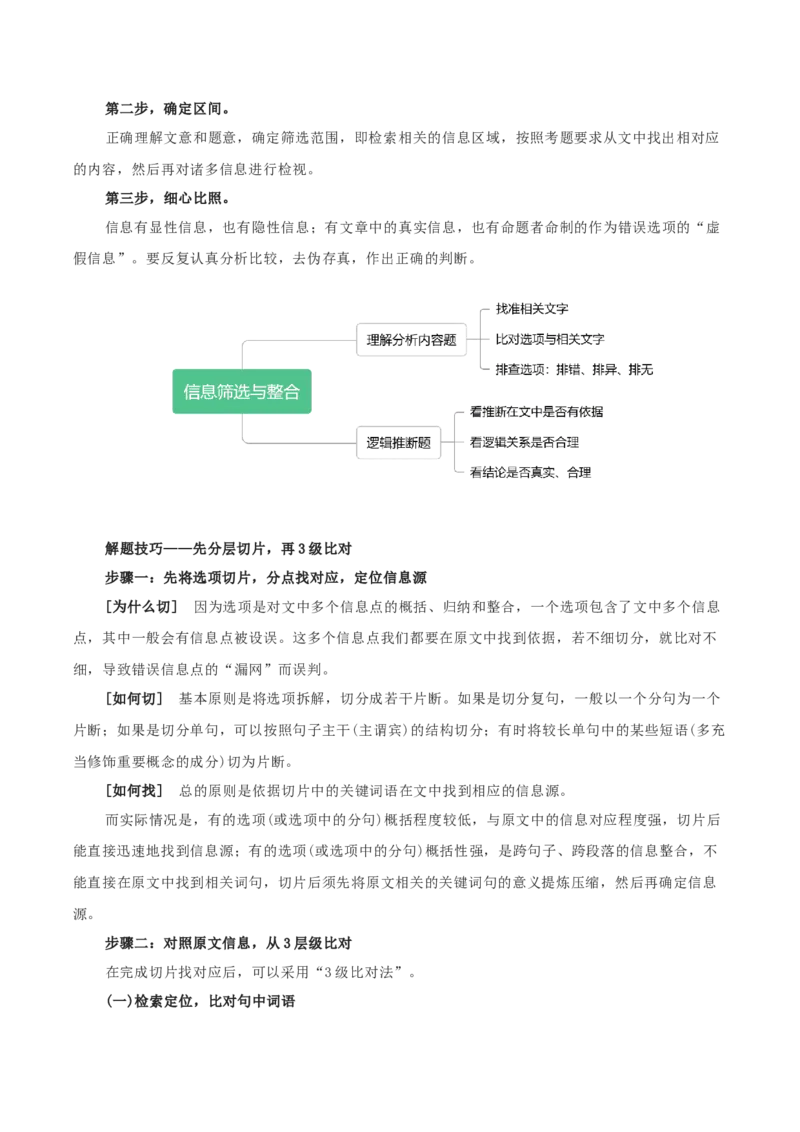 第二步，确定区间。

正确理解文意和题意，确定筛选范围，即检索相关的信息区域，按照考题要求从文中找出相对应的内容，然后再对诸多信息进行检视。

第三步，细心比照。

信息有显性信息，也有隐性信息；有文章中的真实信息，也有命题者命制的作为错误选项的“虚假信息”。要反复认真分析比较，去伪存真，作出正确的判断。

信息筛选与整合

理解分析内容题

找准相关文字

比对选项与相关文字

排查选项：排错、排异、排无

逻辑推断题

看推断在文中是否有依据

看逻辑关系是否合理

看结论是否真实、合理

解题技巧——先分层切片，再3级比对

步骤一：先将选项切片，分点找对应，定位信息源

［为什么切］　因为选项是对文中多个信息点的概括、归纳和整合，一个选项包含了文中多个信息点，其中一般会有信息点被设误。这多个信息点我们都要在原文中找到依据，若不细切分，就比对不细，导致错误信息点的“漏网”而误判。

［如何切］　基本原则是将选项拆解，切分成若干片断。如果是切分复句，一般以一个分句为一个片断；如果是切分单句，可以按照句子主干(主谓宾)的结构切分；有时将较长单句中的某些短语(多充当修饰重要概念的成分)切为片断。

［如何找］　总的原则是依据切片中的关键词语在文中找到相应的信息源。

而实际情况是，有的选项(或选项中的分句)概括程度较低，与原文中的信息对应程度强，切片后能直接迅速地找到信息源；有的选项(或选项中的分句)概括性强，是跨句子、跨段落的信息整合，不能直接在原文中找到相关词句，切片后须先将原文相关的关键词句的意义提炼压缩，然后再确定信息源。

步骤二：对照原文信息，从3层级比对

在完成切片找对应后，可以采用“3级比对法”。

(一)检索定位，比对句中词语